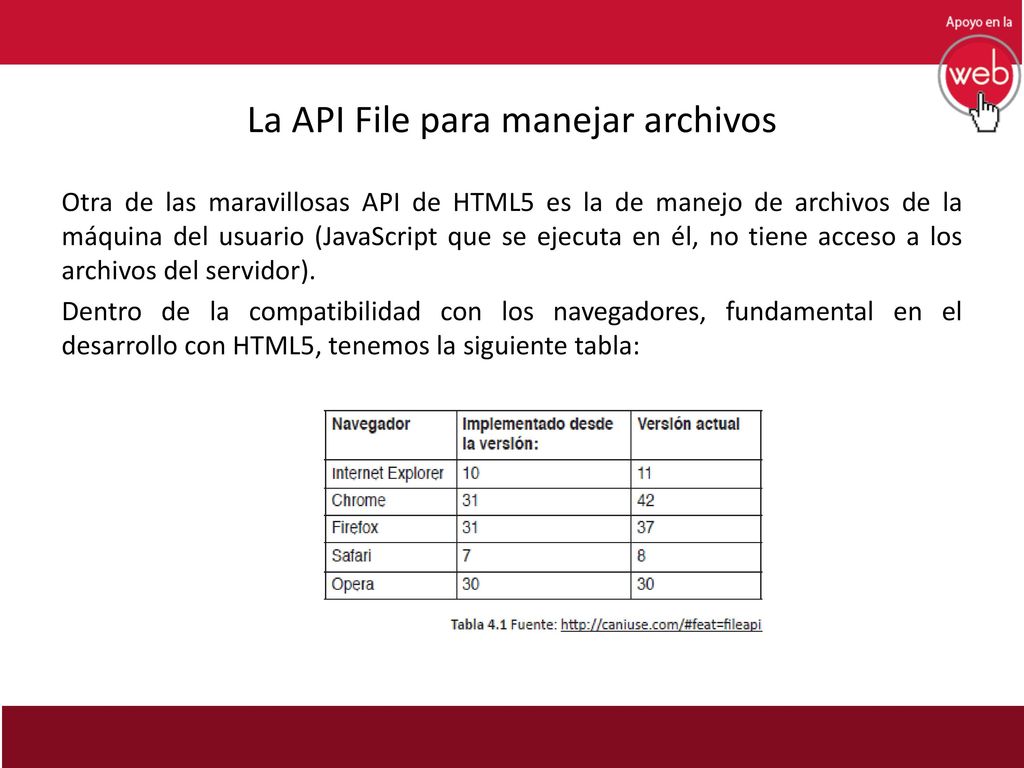 Apoyo en la

web

La API File para manejar archivos

Otra de las maravillosas API de HTML5 es la de manejo de archivos de la máquina del usuario (JavaScript que se ejecuta en él, no tiene acceso a los archivos del servidor).

Dentro de la compatibilidad con los navegadores, fundamental en el desarrollo con HTML5, tenemos la siguiente tabla:

| Navegador | Implementado desde la versión: | Versión actual |
|---|---|---|
| Internet Explorer | 10 | 11 |
| Chrome | 31 | 42 |
| Firefox | 31 | 37 |
| Safari | 7 | 8 |
| Opera | 30 | 30 |

Tabla 4.1 Fuente: http://caniuse.com/#feat=fileapi